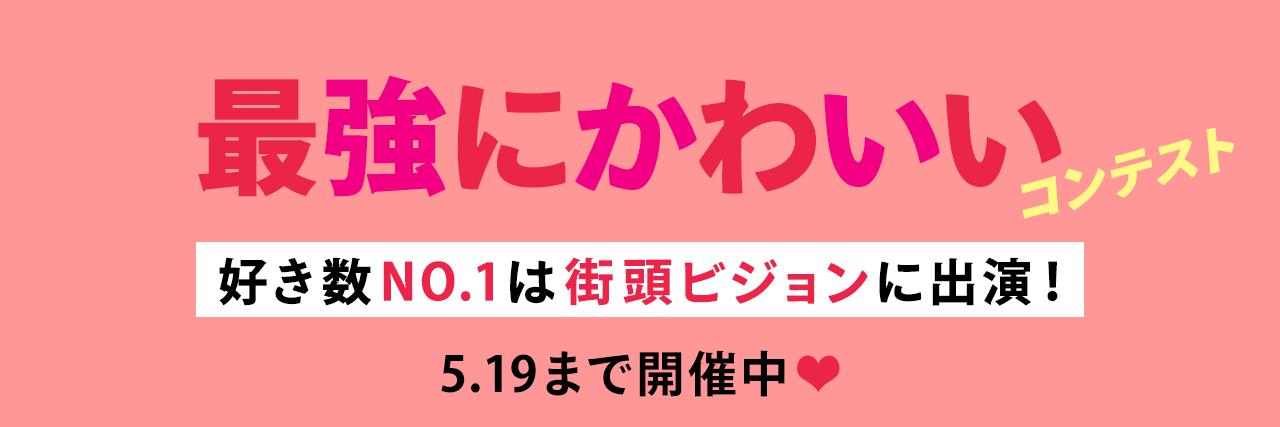 最強にかわいい コンテスト

好き数NO.1は街頭ビジョンに出演！

5.19まで開催中❤